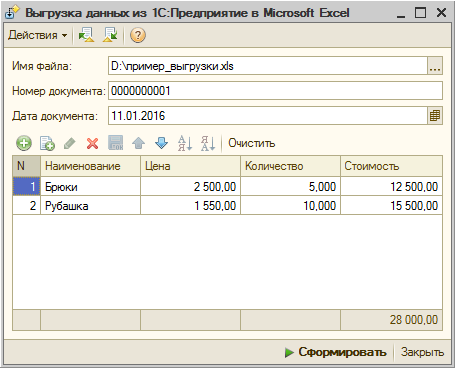 Выгрузка данных из 1С:Предприятие в Microsoft Excel

Действия

Имя файла: D:\пример_выгрузки.xls ...

Номер документа: 0000000001

Дата документа: 11.01.2016

Очистить

| N | Наименование | Цена | Количество | Стоимость |
|---|---|---|---|---|
| 1 | Брюки | 2 500,00 | 5,000 | 12 500,00 |
| 2 | Рубашка | 1 550,00 | 10,000 | 15 500,00 |
| | | | | 28 000,00 |

Сформировать Закрыть